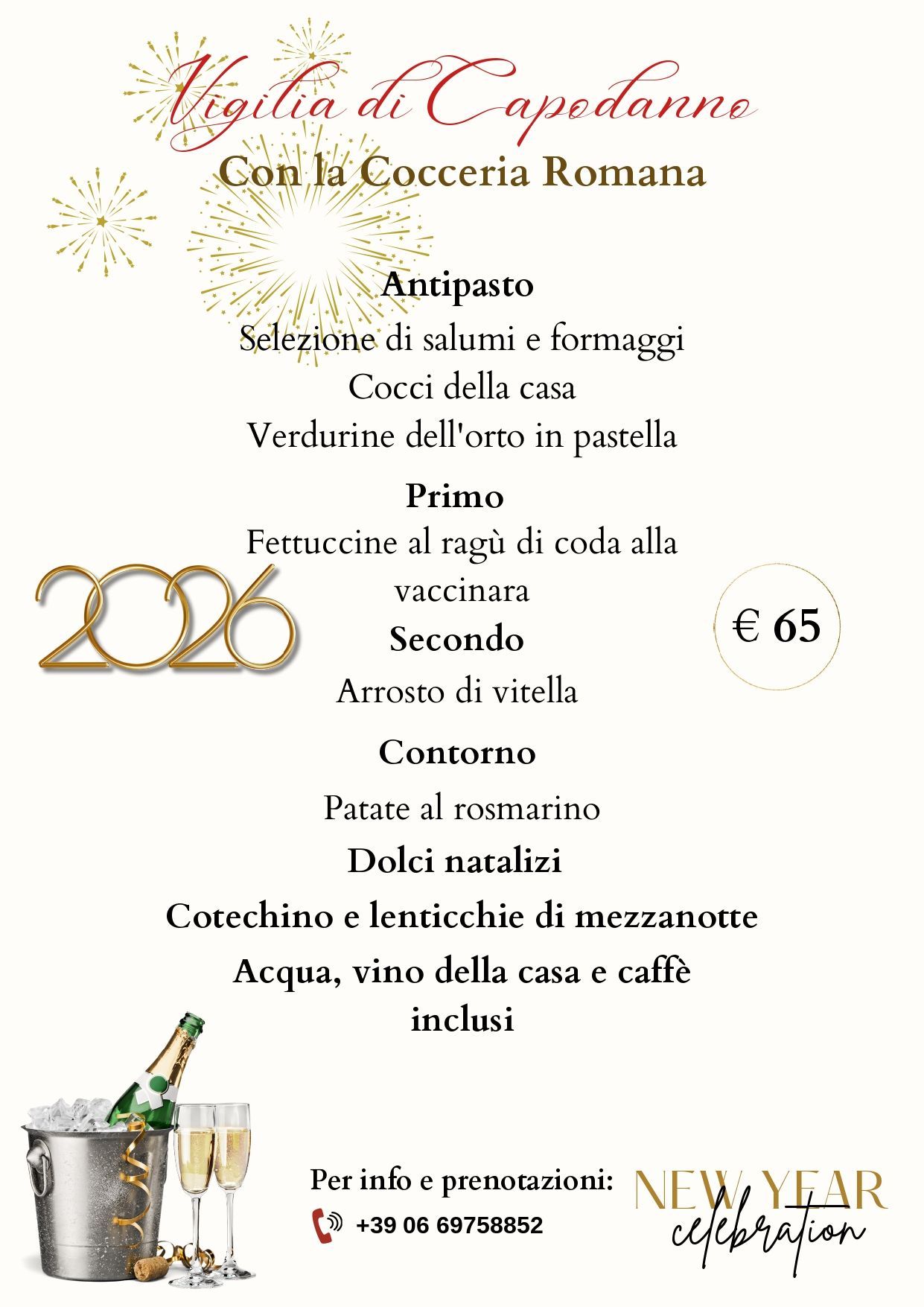 Vigilia di Capodanno
Con la Cocceria Romana

Antipasto
Selezione di salumi e formaggi
Cocci della casa
Verdurine dell'orto in pastella

Primo
Fettuccine al ragù di coda alla vaccinara

2026

€ 65

Secondo
Arrosto di vitella

Contorno
Patate al rosmarino

Dolci natalizi

Cotechino e lenticchie di mezzanotte

Acqua, vino della casa e caffè inclusi

Per info e prenotazioni:
+39 06 69758852

NEW YEAR
celebration